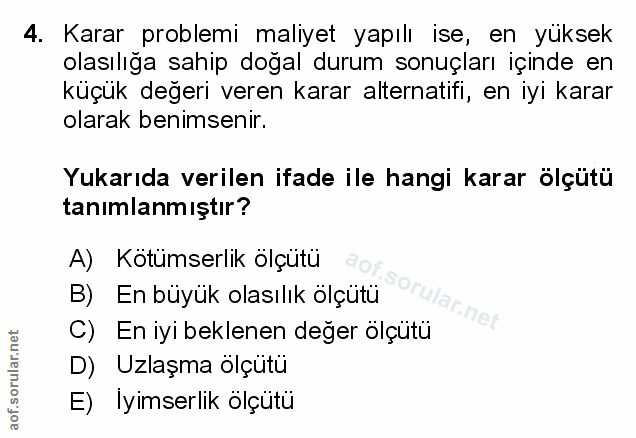 4. Karar problemi maliyet yapılı ise, en yüksek olasılığa sahip doğal durum sonuçları içinde en küçük değeri veren karar alternatifi, en iyi karar olarak benimsenir.

Yukarıda verilen ifade ile hangi karar ölçütü tanımlanmıştır?

A) Kötümserlik ölçütü
B) En büyük olasılık ölçütü
C) En iyi beklenen değer ölçütü
D) Uzlaşma ölçütü
E) İyimserlik ölçütü

aof.sorular.net

aof.sorular.net